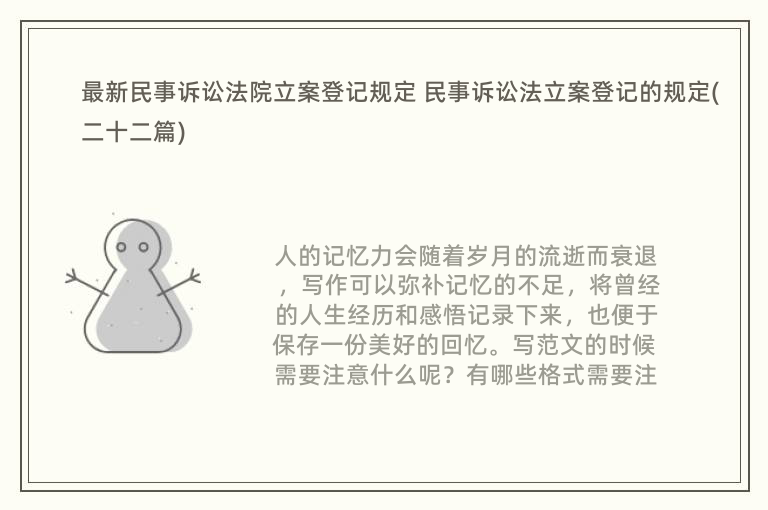 最新民事诉讼法院立案登记规定 民事诉讼法立案登记的规定(二十二篇)

人的记忆力会随着岁月的流逝而衰退，写作可以弥补记忆的不足，将曾经的人生经历和感悟记录下来，也便于保存一份美好的回忆。写范文的时候需要注意什么呢？有哪些格式需要注